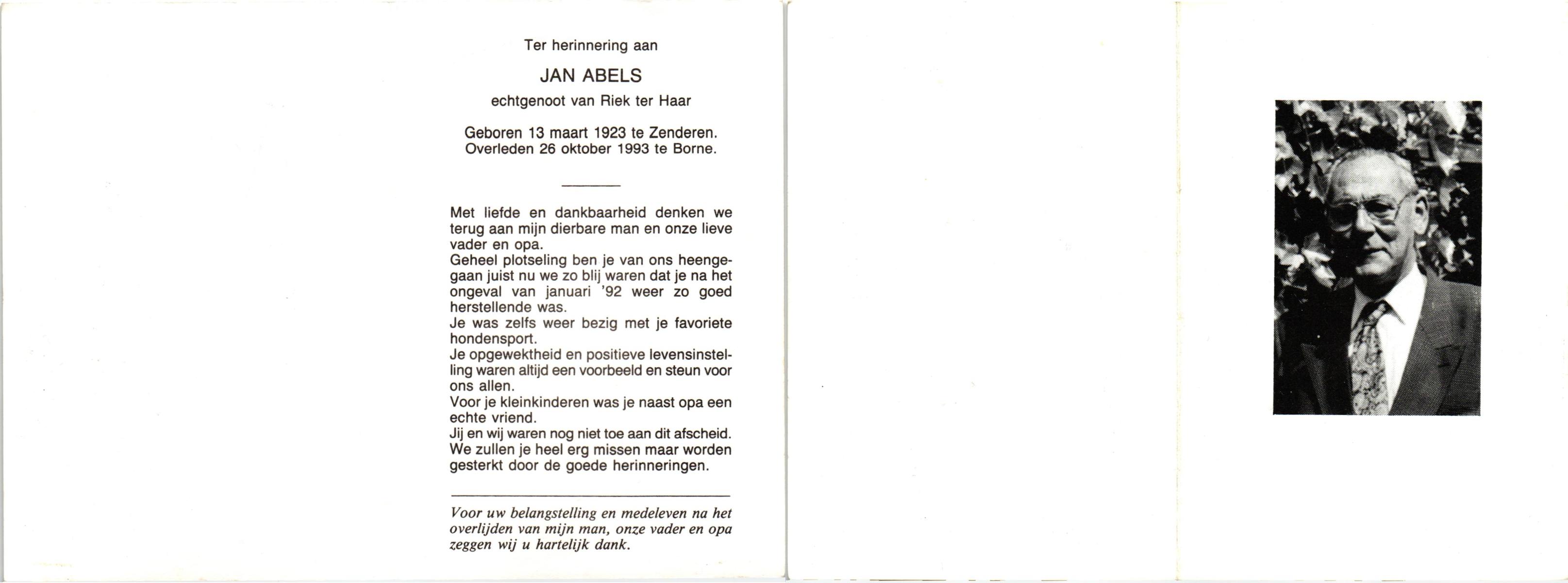 Ter herinnering aan

JAN ABELS

echtgenoot van Riek ter Haar

Geboren 13 maart 1923 te Zenderen.
Overleden 26 oktober 1993 te Borne.

Met liefde en dankbaarheid denken we terug aan mijn dierbare man en onze lieve vader en opa.
Geheel plotseling ben je van ons heengegaan juist nu we zo blij waren dat je na het ongeval van januari '92 weer zo goed herstellende was.
Je was zelfs weer bezig met je favoriete hondensport.
Je opgewektheid en positieve levensinstelling waren altijd een voorbeeld en steun voor ons allen.
Voor je kleinkinderen was je naast opa een echte vriend.
Jij en wij waren nog niet toe aan dit afscheid.
We zullen je heel erg missen maar worden gesterkt door de goede herinneringen.

Voor uw belangstelling en medeleven na het overlijden van mijn man, onze vader en opa zeggen wij u hartelijk dank.